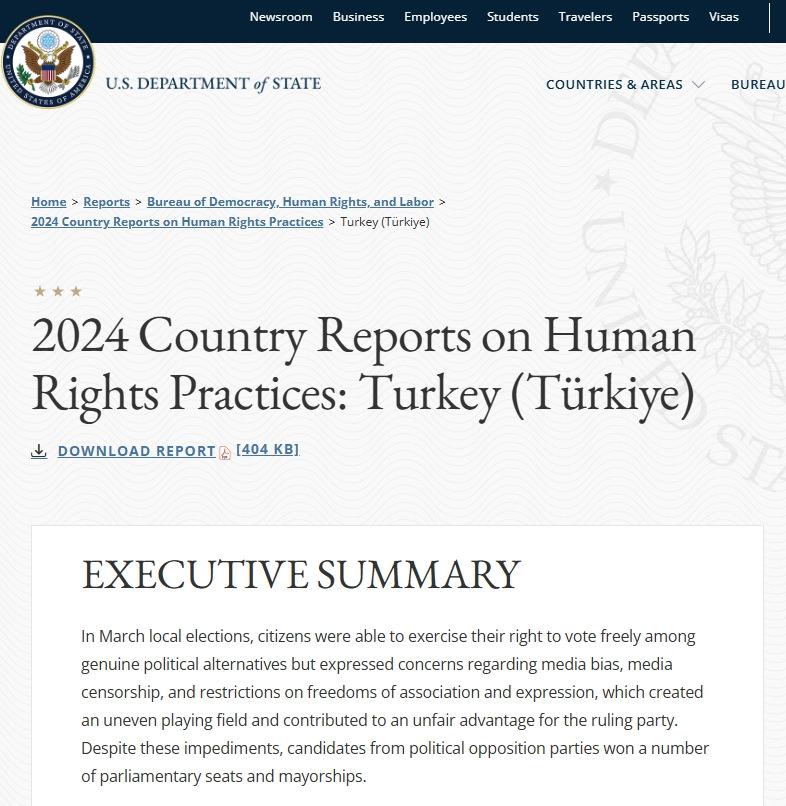 Newsroom Business Employees Students Travelers Passports Visas

DEPARTMENT OF STATE UNITED STATES OF AMERICA

U.S. DEPARTMENT of STATE

COUNTRIES & AREAS BUREAU

Home > Reports > Bureau of Democracy, Human Rights, and Labor > 2024 Country Reports on Human Rights Practices > Turkey (Türkiye)

2024 Country Reports on Human Rights Practices: Turkey (Türkiye)

DOWNLOAD REPORT [404 KB]

EXECUTIVE SUMMARY

In March local elections, citizens were able to exercise their right to vote freely among genuine political alternatives but expressed concerns regarding media bias, media censorship, and restrictions on freedoms of association and expression, which created an uneven playing field and contributed to an unfair advantage for the ruling party. Despite these impediments, candidates from political opposition parties won a number of parliamentary seats and mayorships.